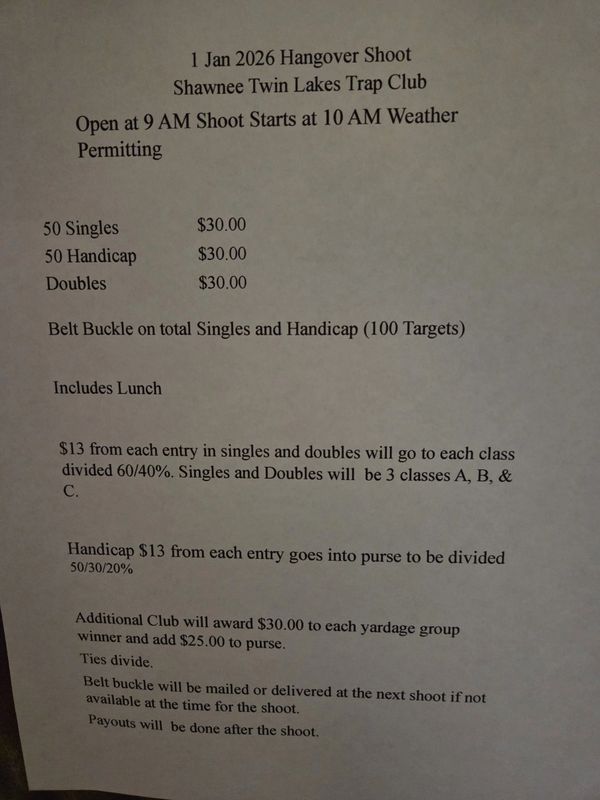 1 Jan 2026 Hangover Shoot
Shawnee Twin Lakes Trap Club

Open at 9 AM Shoot Starts at 10 AM Weather Permitting

50 Singles $30.00
50 Handicap $30.00
Doubles $30.00

Belt Buckle on total Singles and Handicap (100 Targets)

Includes Lunch

$13 from each entry in singles and doubles will go to each class divided 60/40%. Singles and Doubles will be 3 classes A, B, & C.

Handicap $13 from each entry goes into purse to be divided 50/30/20%

Additional Club will award $30.00 to each yardage group winner and add $25.00 to purse.

Ties divide.

Belt buckle will be mailed or delivered at the next shoot if not available at the time for the shoot.

Payouts will be done after the shoot.